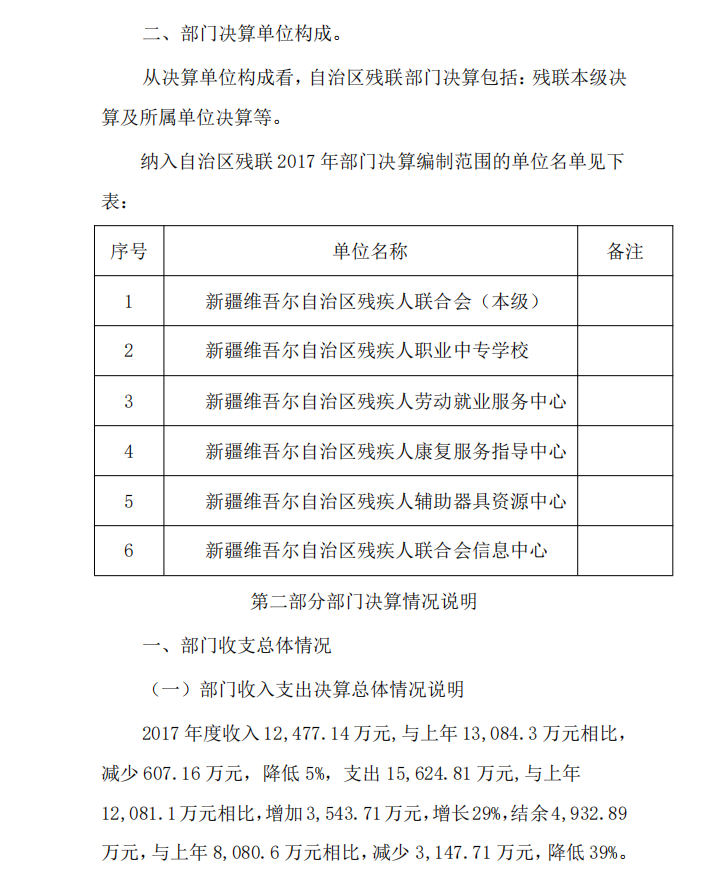 二、部门决算单位构成。

从决算单位构成看，自治区残联部门决算包括：残联本级决算及所属单位决算等。

纳入自治区残联 2017 年部门决算编制范围的单位名单见下表：

| 序号 | 单位名称 | 备注 |
|---|---|---|
| 1 | 新疆维吾尔自治区残疾人联合会（本级） | |
| 2 | 新疆维吾尔自治区残疾人职业中专学校 | |
| 3 | 新疆维吾尔自治区残疾人劳动就业服务中心 | |
| 4 | 新疆维吾尔自治区残疾人康复服务指导中心 | |
| 5 | 新疆维吾尔自治区残疾人辅助器具资源中心 | |
| 6 | 新疆维吾尔自治区残疾人联合会信息中心 | |

第二部分部门决算情况说明

一、部门收支总体情况

（一）部门收入支出决算总体情况说明

2017 年度收入 12,477.14 万元，与上年 13,084.3 万元相比，减少 607.16 万元，降低 5%，支出 15,624.81 万元，与上年 12,081.1 万元相比，增加 3,543.71 万元，增长 29%，结余 4,932.89 万元，与上年 8,080.6 万元相比，减少 3,147.71 万元，降低 39%。